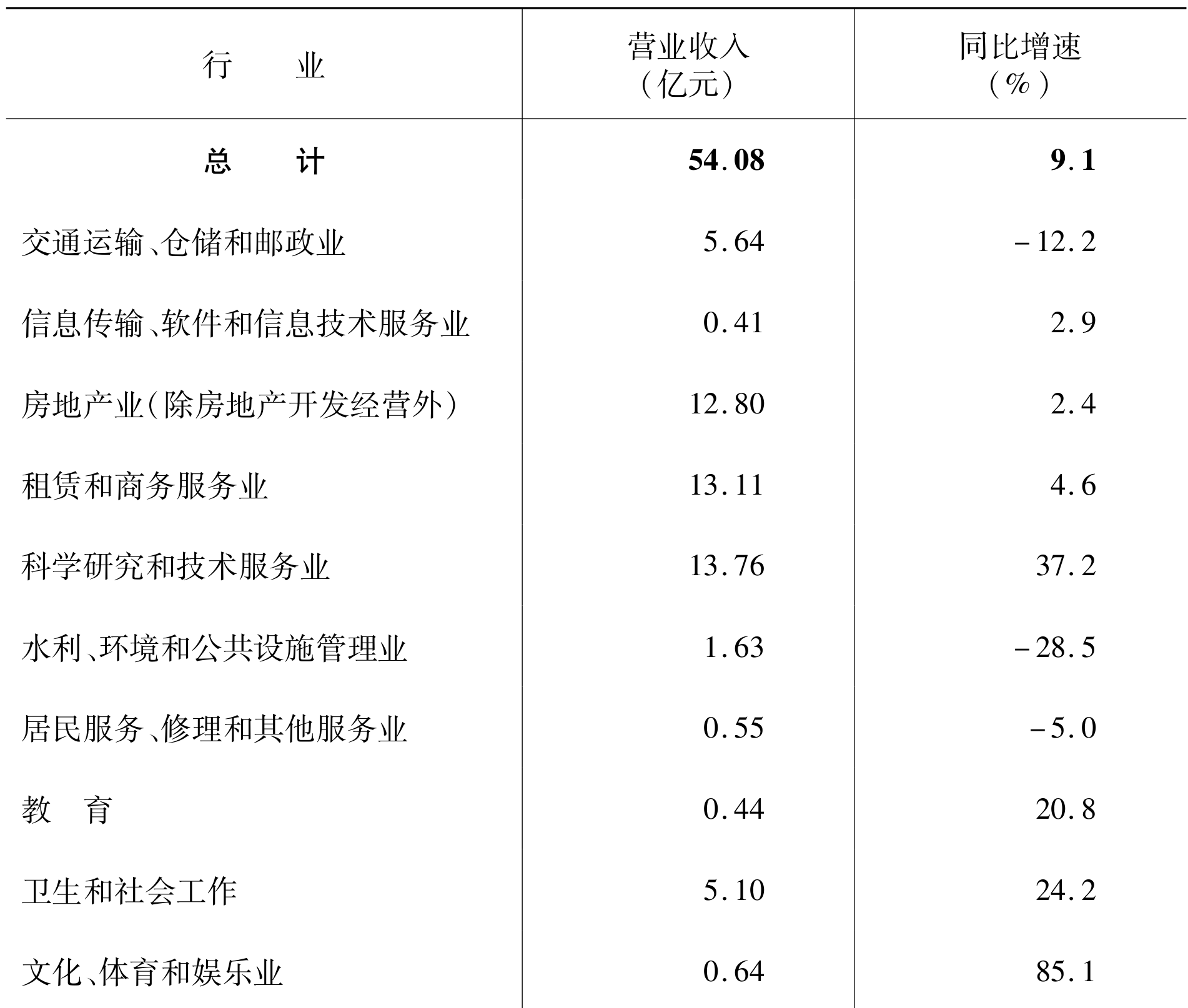 | 行　　业 | 营业收入（亿元） | 同比增速（%） |
|---|---|---|
| **总　　计** | **54.08** | **9.1** |
| 交通运输、仓储和邮政业 | 5.64 | -12.2 |
| 信息传输、软件和信息技术服务业 | 0.41 | 2.9 |
| 房地产业（除房地产开发经营外） | 12.80 | 2.4 |
| 租赁和商务服务业 | 13.11 | 4.6 |
| 科学研究和技术服务业 | 13.76 | 37.2 |
| 水利、环境和公共设施管理业 | 1.63 | -28.5 |
| 居民服务、修理和其他服务业 | 0.55 | -5.0 |
| 教　育 | 0.44 | 20.8 |
| 卫生和社会工作 | 5.10 | 24.2 |
| 文化、体育和娱乐业 | 0.64 | 85.1 |